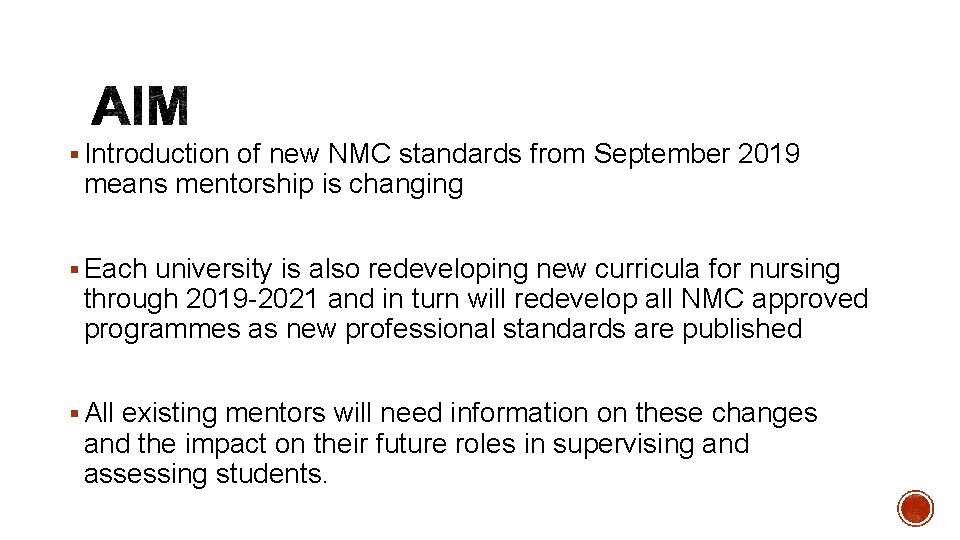 AIM

▪ Introduction of new NMC standards from September 2019 means mentorship is changing

▪ Each university is also redeveloping new curricula for nursing through 2019-2021 and in turn will redevelop all NMC approved programmes as new professional standards are published

▪ All existing mentors will need information on these changes and the impact on their future roles in supervising and assessing students.